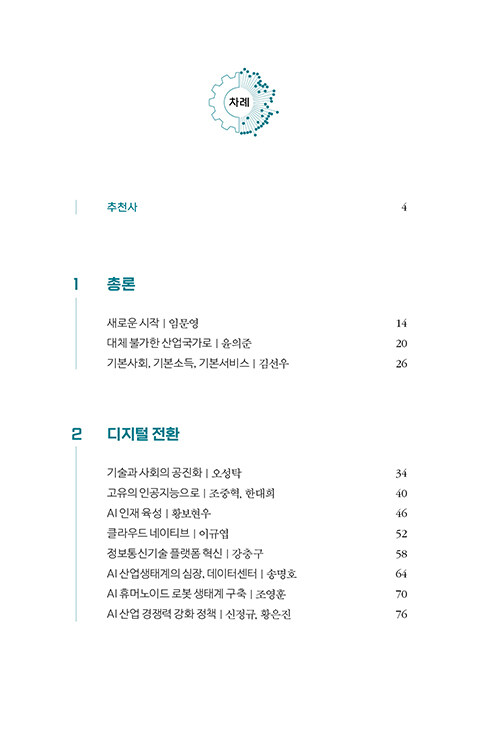 차례

추천사 4

1 총론

새로운 시작 | 임문영 14
대체 불가한 산업국가로 | 윤의준 20
기본사회, 기본소득, 기본서비스 | 김선우 26

2 디지털 전환

기술과 사회의 공진화 | 오성탁 34
고유의 인공지능으로 | 조중혁, 한대희 40
AI 인재 육성 | 황보현우 46
클라우드 네이티브 | 이규엽 52
정보통신기술 플랫폼 혁신 | 강충구 58
AI 산업생태계의 심장, 데이터센터 | 송명호 64
AI 휴머노이드 로봇 생태계 구축 | 조영훈 70
AI 산업 경쟁력 강화 정책 | 신정규, 황은진 76